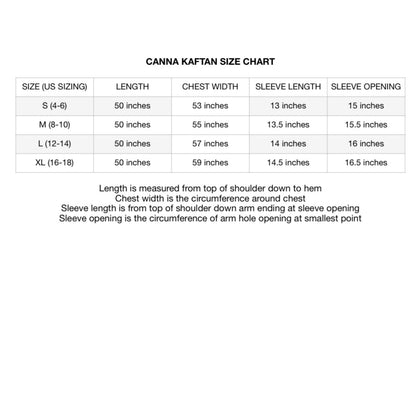 CANNA KAFTAN SIZE CHART

| SIZE (US SIZING) | LENGTH | CHEST WIDTH | SLEEVE LENGTH | SLEEVE OPENING |
|---|---|---|---|---|
| S (4-6) | 50 inches | 53 inches | 13 inches | 15 inches |
| M (8-10) | 50 inches | 55 inches | 13.5 inches | 15.5 inches |
| L (12-14) | 50 inches | 57 inches | 14 inches | 16 inches |
| XL (16-18) | 50 inches | 59 inches | 14.5 inches | 16.5 inches |

Length is measured from top of shoulder down to hem
Chest width is the circumference around chest
Sleeve length is from top of shoulder down arm ending at sleeve opening
Sleeve opening is the circumference of arm hole opening at smallest point